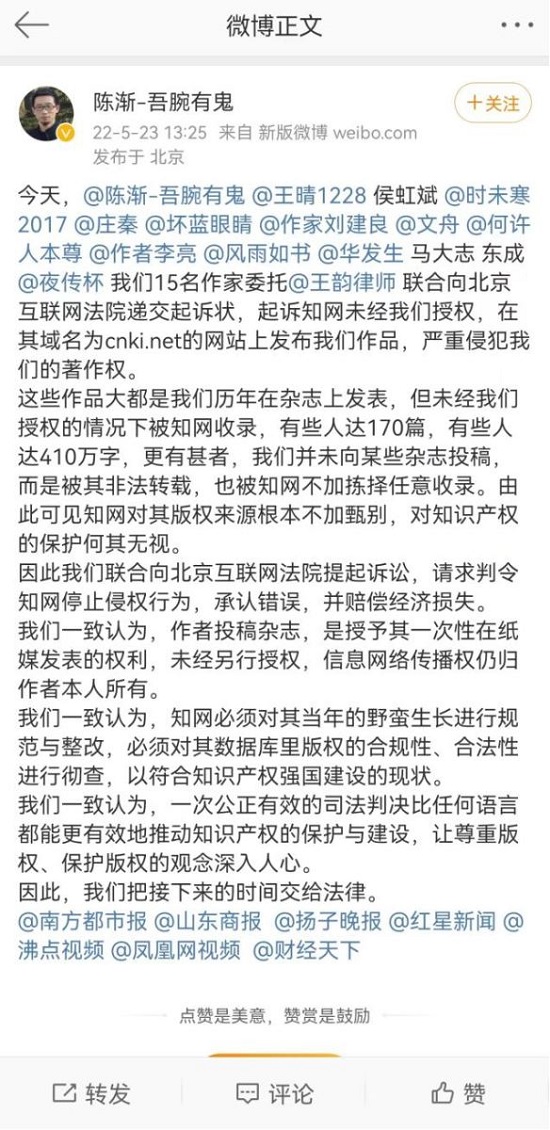 微博正文

陈渐-吾腕有鬼
22-5-23 13:25 来自 新版微博 weibo.com
发布于 北京

+关注

今天，@陈渐-吾腕有鬼 @王晴1228 侯虹斌 @时未寒2017 @庄秦 @坏蓝眼睛 @作家刘建良 @文舟 @何许人本尊 @作者李亮 @风雨如书 @华发生 马大志 东成 @夜传杯 我们15名作家委托@王韵律师 联合向北京互联网法院递交起诉状，起诉知网未经我们授权，在其域名为cnki.net的网站上发布我们作品，严重侵犯我们的著作权。
这些作品大都是我们历年在杂志上发表，但未经我们授权的情况下被知网收录，有些人达170篇，有些人达410万字，更有甚者，我们并未向某些杂志投稿，而是被其非法转载，也被知网不加拣择任意收录。由此可见知网对其版权来源根本不加甄别，对知识产权的保护何其无视。
因此我们联合向北京互联网法院提起诉讼，请求判令知网停止侵权行为，承认错误，并赔偿经济损失。
我们一致认为，作者投稿杂志，是授予其一次性在纸媒发表的权利，未经另行授权，信息网络传播权仍归作者本人所有。
我们一致认为，知网必须对其当年的野蛮生长进行规范与整改，必须对其数据库里版权的合规性、合法性进行彻查，以符合知识产权强国建设的现状。
我们一致认为，一次公正有效的司法判决比任何语言都能更有效地推动知识产权的保护与建设，让尊重版权、保护版权的观念深入人心。
因此，我们把接下来的时间交给法律。
@南方都市报 @山东商报 @扬子晚报 @红星新闻 @沸点视频 @凤凰网视频 @财经天下

点赞是美意，赞赏是鼓励

转发 评论 赞